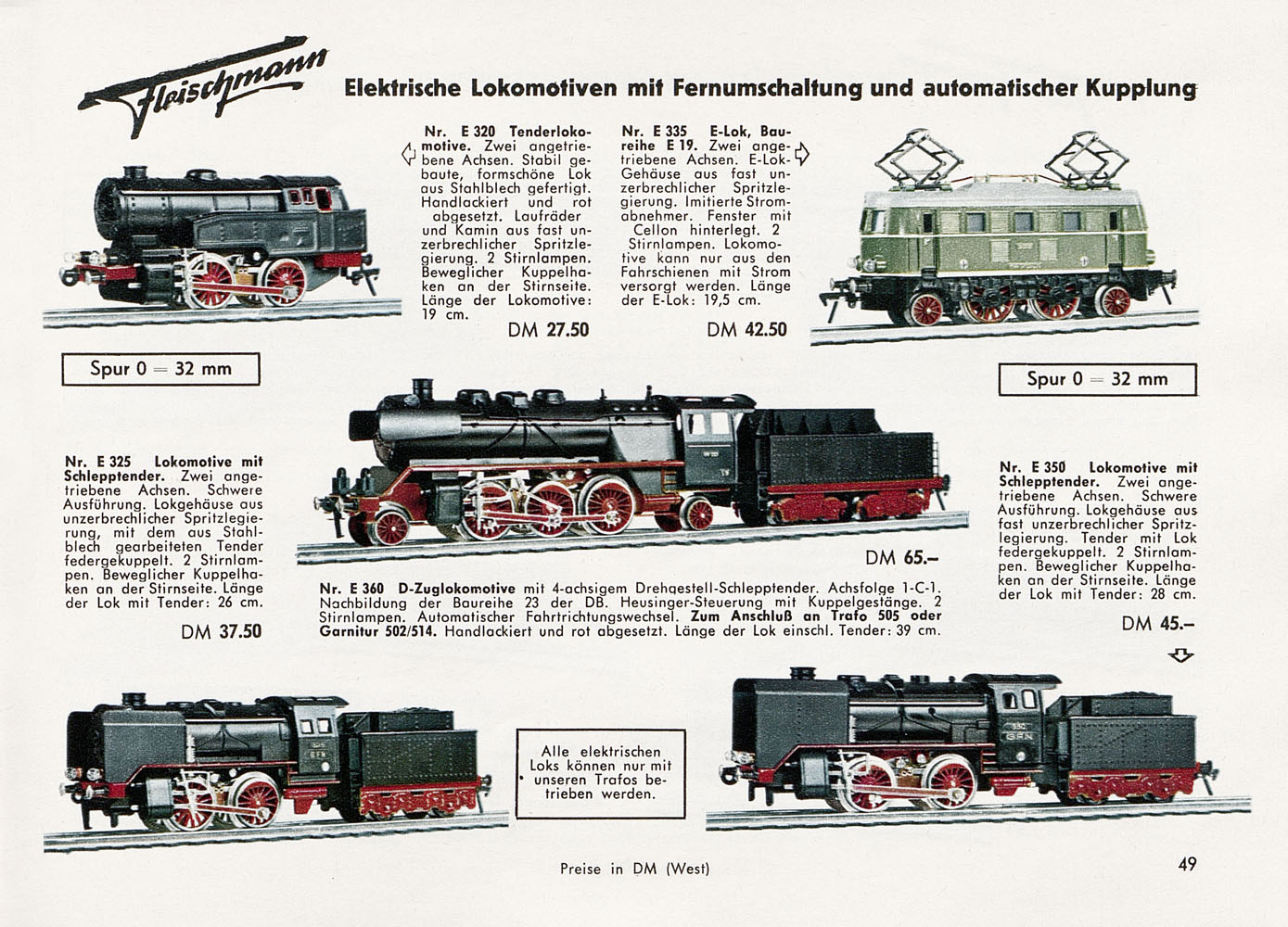 Fleischmann

Elektrische Lokomotiven mit Fernumschaltung und automatischer Kupplung

Nr. E 320 Tenderlokomotive. Zwei angetriebene Achsen. Stabil gebaute, formschöne Lok aus Stahlblech gefertigt. Handlackiert und rot abgesetzt. Laufräder und Kamin aus fast unzerbrechlicher Spritzlegierung. 2 Stirnlampen. Beweglicher Kuppelhaken an der Stirnseite. Länge der Lokomotive: 19 cm.

DM 27.50

Nr. E 335 E-Lok, Baureihe E 19. Zwei angetriebene Achsen. E-Lok-Gehäuse aus fast unzerbrechlicher Spritzlegierung. Imitierte Stromabnehmer. Fenster mit Cellon hinterlegt. 2 Stirnlampen. Lokomotive kann nur aus den Fahrschienen mit Strom versorgt werden. Länge der E-Lok: 19,5 cm.

DM 42.50

Spur 0 = 32 mm

Spur 0 = 32 mm

Nr. E 325 Lokomotive mit Schlepptender. Zwei angetriebene Achsen. Schwere Ausführung. Lokgehäuse aus unzerbrechlicher Spritzlegierung, mit dem aus Stahlblech gearbeiteten Tender federgekuppelt. 2 Stirnlampen. Beweglicher Kuppelhaken an der Stirnseite. Länge der Lok mit Tender: 26 cm.

DM 37.50

DM 65.–

Nr. E 360 D-Zuglokomotive mit 4-achsigem Drehgestell-Schlepptender. Achsfolge 1-C-1. Nachbildung der Baureihe 23 der DB. Heusinger-Steuerung mit Kuppelgestänge. 2 Stirnlampen. Automatischer Fahrtrichtungswechsel. Zum Anschluß an Trafo 505 oder Garnitur 502/514. Handlackiert und rot abgesetzt. Länge der Lok einschl. Tender: 39 cm.

Nr. E 350 Lokomotive mit Schlepptender. Zwei angetriebene Achsen. Schwere Ausführung. Lokgehäuse aus fast unzerbrechlicher Spritzlegierung. Tender mit Lok federgekuppelt. 2 Stirnlampen. Beweglicher Kuppelhaken an der Stirnseite. Länge der Lok mit Tender: 28 cm.

DM 45.–

Alle elektrischen Loks können nur mit unseren Trafos betrieben werden.

Preise in DM (West)

49